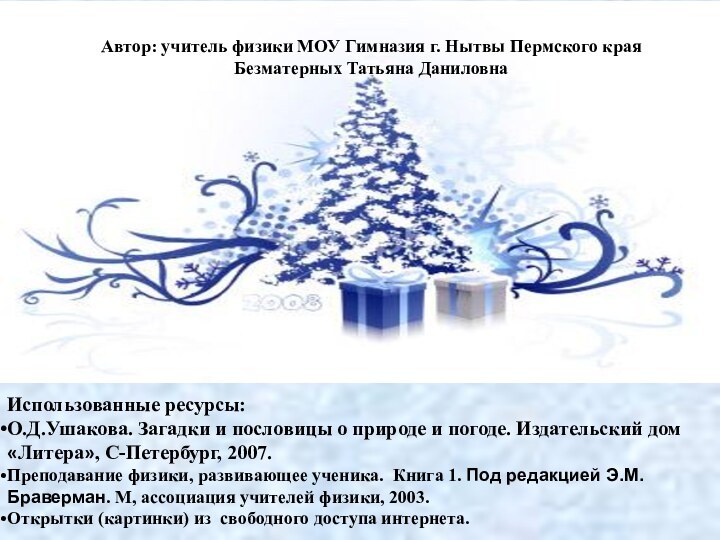 Автор: учитель физики МОУ Гимназия г. Нытвы Пермского края
Безматерных Татьяна Даниловна

2008

Использованные ресурсы:
•О.Д.Ушакова. Загадки и пословицы о природе и погоде. Издательский дом «Литера», С-Петербург, 2007.
•Преподавание физики, развивающее ученика. Книга 1. Под редакцией Э.М. Браверман. М, ассоциация учителей физики, 2003.
•Открытки (картинки) из свободного доступа интернета.